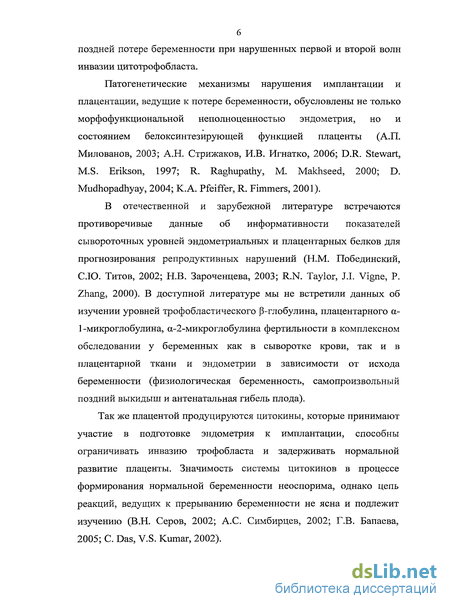 6

поздней потере беременности при нарушенных первой и второй волн инвазии цитотрофобласта.

Патогенетические механизмы нарушения имплантации и плацентации, ведущие к потере беременности, обусловлены не только морфофункциональной неполноценностью эндометрия, но и состоянием белоксинтезирующей функцией плаценты (А.П. Милованов, 2003; А.Н. Стрижаков, И.В. Игнатко, 2006; D.R. Stewart, M.S. Erikson, 1997; R. Raghupathy, M. Makhseed, 2000; D. Mudhopadhyay, 2004; K.A. Pfeiffer, R. Fimmers, 2001).

В отечественной и зарубежной литературе встречаются противоречивые данные об информативности показателей сывороточных уровней эндометриальных и плацентарных белков для прогнозирования репродуктивных нарушений (Н.М. Побединский, С.Ю. Титов, 2002; Н.В. Зароченцева, 2003; R.N. Taylor, J.I. Vigne, P. Zhang, 2000). В доступной литературе мы не встретили данных об изучении уровней трофобластического β-глобулина, плацентарного α-1-микроглобулина, α-2-микроглобулина фертильности в комплексном обследовании у беременных как в сыворотке крови, так и в плацентарной ткани и эндометрии в зависимости от исхода беременности (физиологическая беременность, самопроизвольный поздний выкидыш и антенатальная гибель плода).

Так же плацентой продуцируются цитокины, которые принимают участие в подготовке эндометрия к имплантации, способны ограничивать инвазию трофобласта и задерживать нормальной развитие плаценты. Значимость системы цитокинов в процессе формирования нормальной беременности неоспорима, однако цепь реакций, ведущих к прерыванию беременности не ясна и подлежит изучению (В.Н. Серов, 2002; А.С. Симбирцев, 2002; Г.В. Бапаева, 2005; C. Das, V.S. Kumar, 2002).

dsLib.net
библиотека диссертаций